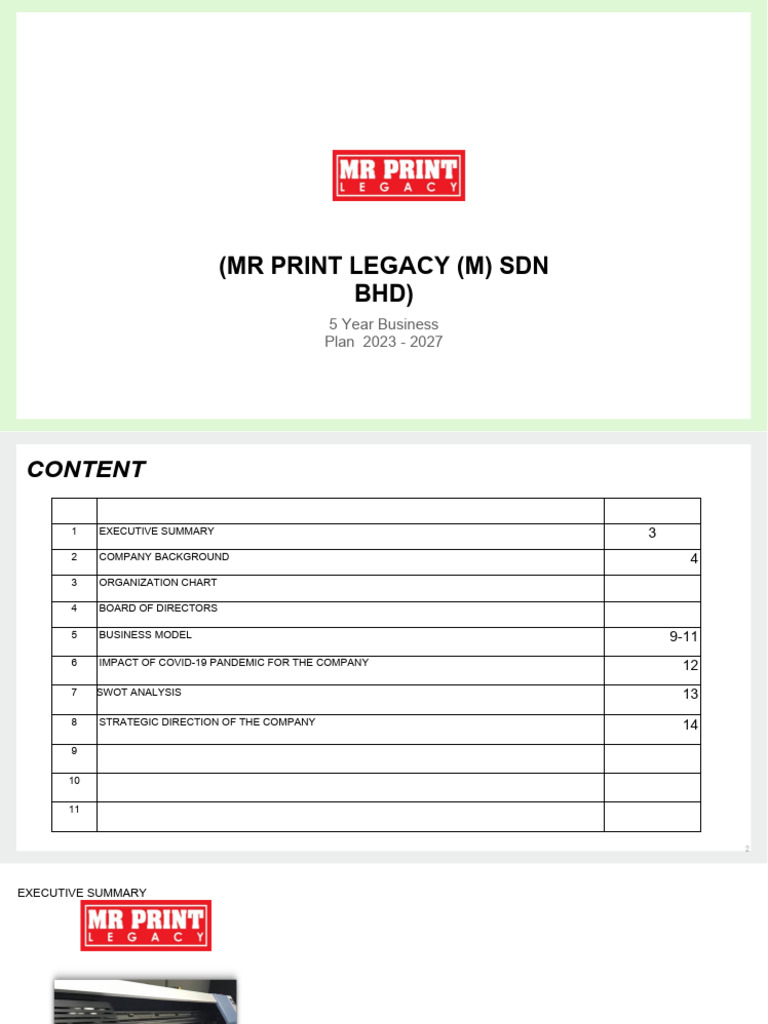 MR PRINT
LEGACY

(MR PRINT LEGACY (M) SDN BHD)

5 Year Business Plan 2023 - 2027

CONTENT

| | | |
|---|---|---|
| 1 | EXECUTIVE SUMMARY | 3 |
| 2 | COMPANY BACKGROUND | 4 |
| 3 | ORGANIZATION CHART | |
| 4 | BOARD OF DIRECTORS | |
| 5 | BUSINESS MODEL | 9-11 |
| 6 | IMPACT OF COVID-19 PANDEMIC FOR THE COMPANY | 12 |
| 7 | SWOT ANALYSIS | 13 |
| 8 | STRATEGIC DIRECTION OF THE COMPANY | 14 |
| 9 | | |
| 10 | | |
| 11 | | |

2

EXECUTIVE SUMMARY

MR PRINT
LEGACY